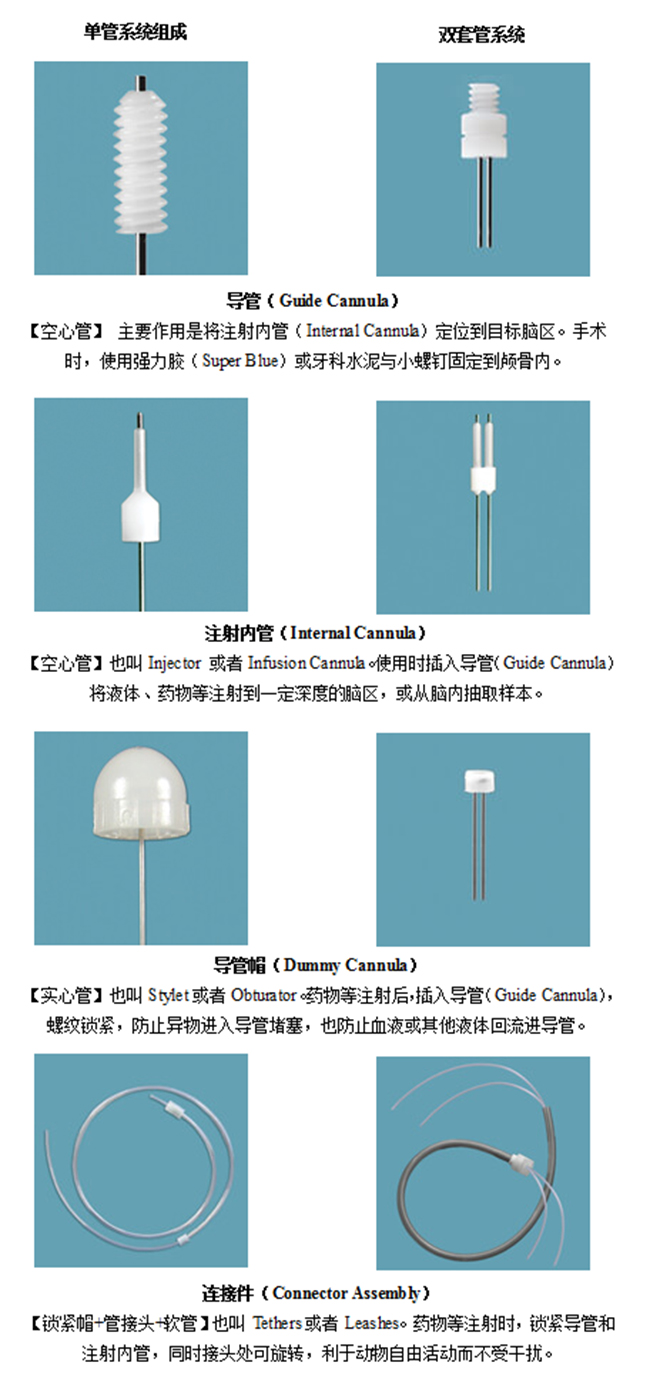 单管系统组成

双套管系统

导管（Guide Cannula）

【空心管】 主要作用是将注射内管（Internal Cannula）定位到目标脑区。手术时，使用强力胶（Super Blue）或牙科水泥与小螺钉固定到颅骨内。

注射内管（Internal Cannula）

【空心管】也叫 Injector 或者 Infusion Cannula。使用时插入导管（Guide Cannula）将液体、药物等注射到一定深度的脑区，或从脑内抽取样本。

导管帽（Dummy Cannula）

【实心管】也叫 Stylet 或者 Obturator。药物等注射后，插入导管（Guide Cannula），螺纹锁紧，防止异物进入导管堵塞，也防止血液或其他液体回流进导管。

连接件（Connector Assembly）

【锁紧帽+管接头+软管】也叫 Tethers 或者 Leashes。药物等注射时，锁紧导管和注射内管，同时接头处可旋转，利于动物自由活动而不受干扰。